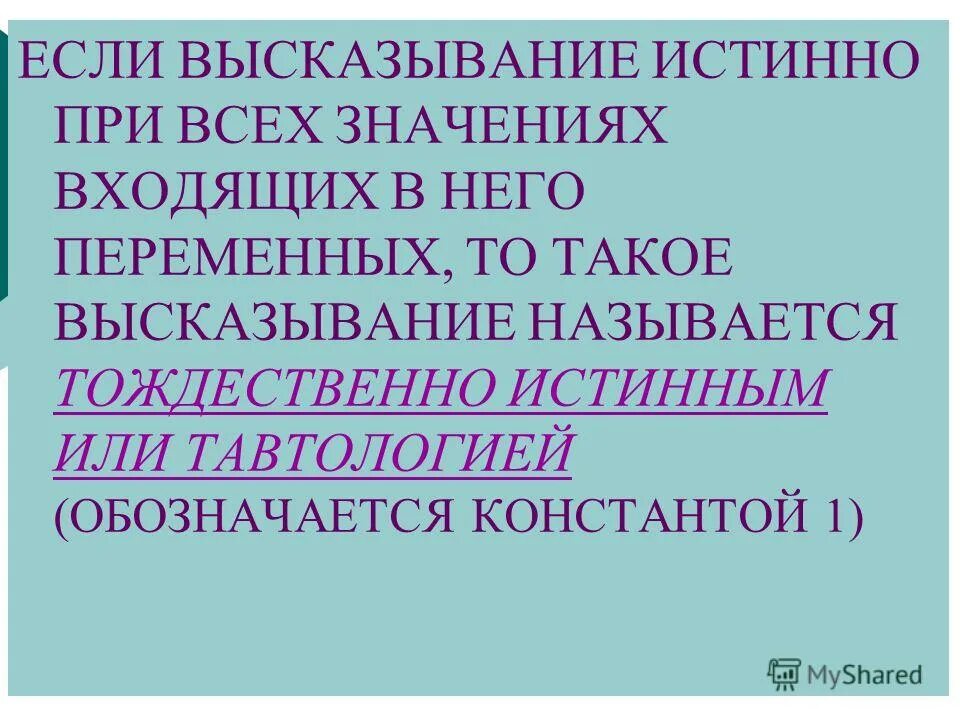 ЕСЛИ ВЫСКАЗЫВАНИЕ ИСТИННО ПРИ ВСЕХ ЗНАЧЕНИЯХ ВХОДЯЩИХ В НЕГО ПЕРЕМЕННЫХ, ТО ТАКОЕ ВЫСКАЗЫВАНИЕ НАЗЫВАЕТСЯ ТОЖДЕСТВЕННО ИСТИННЫМ ИЛИ ТАВТОЛОГИЕЙ (ОБОЗНАЧАЕТСЯ КОНСТАНТОЙ 1)

MyShared